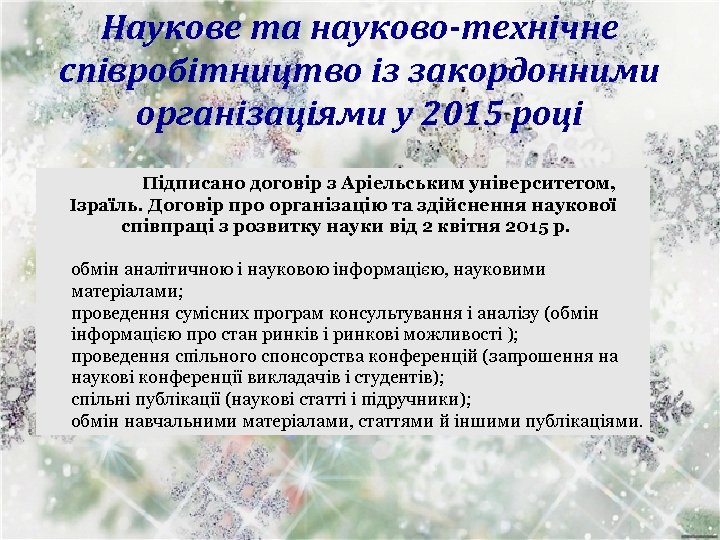 Наукове та науково-технічне співробітництво із закордонними організаціями у 2015 році

Підписано договір з Аріельським університетом, Ізраїль. Договір про організацію та здійснення наукової співпраці з розвитку науки від 2 квітня 2015 р.

обмін аналітичною і науковою інформацією, науковими матеріалами;
проведення сумісних програм консультування і аналізу (обмін інформацією про стан ринків і ринкові можливості );
проведення спільного спонсорства конференцій (запрошення на наукові конференції викладачів і студентів);
спільні публікації (наукові статті і підручники);
обмін навчальними матеріалами, статтями й іншими публікаціями.